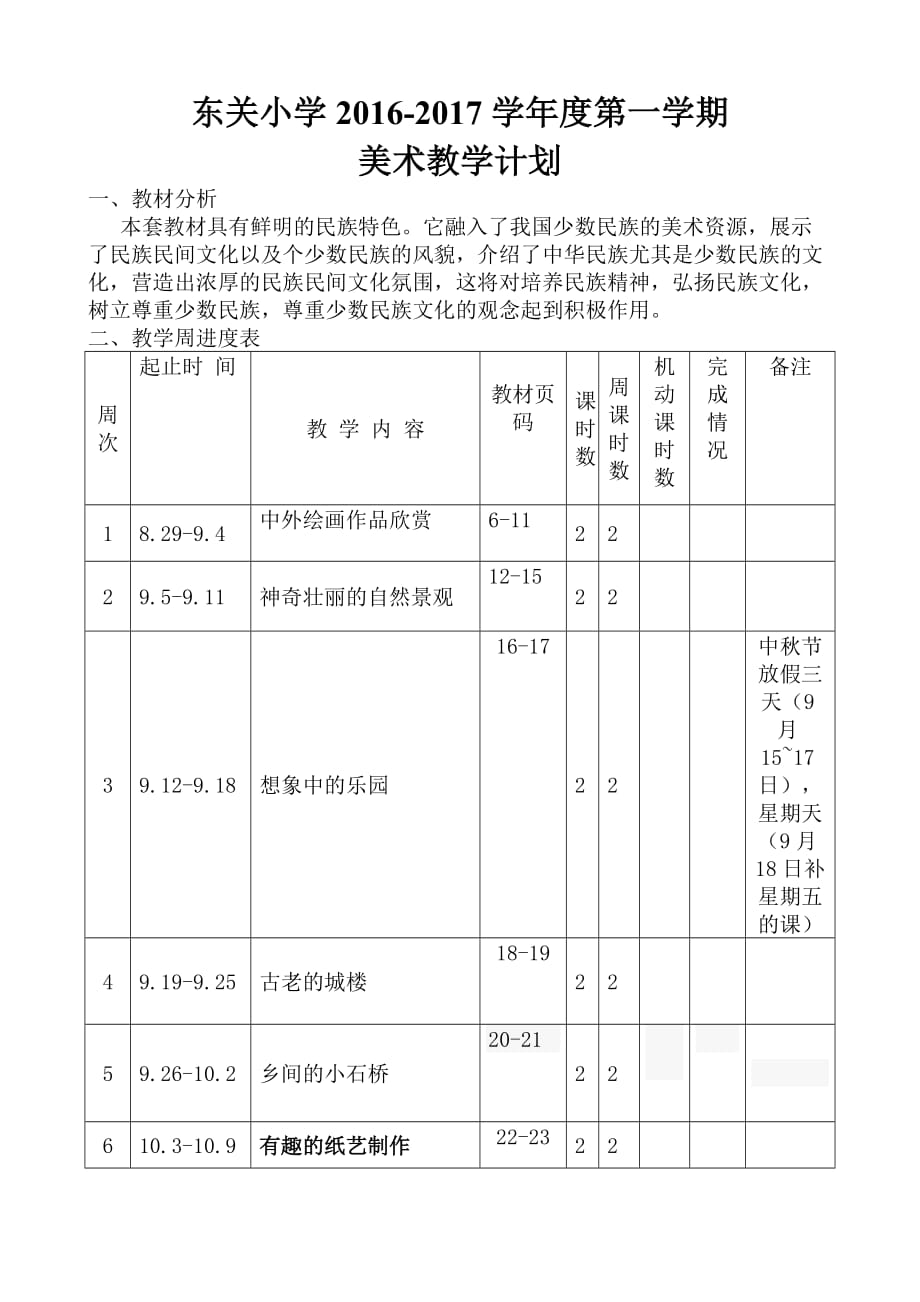 东关小学 2016-2017 学年度第一学期
美术教学计划

一、教材分析

本套教材具有鲜明的民族特色。它融入了我国少数民族的美术资源，展示了民族民间文化以及个少数民族的风貌，介绍了中华民族尤其是少数民族的文化，营造出浓厚的民族民间文化氛围，这将对培养民族精神，弘扬民族文化，树立尊重少数民族，尊重少数民族文化的观念起到积极作用。

二、教学周进度表

| 周次 | 起止时 间 | 教 学 内 容 | 教材页码 | 课时数 | 周课时数 | 机动课时数 | 完成情况 | 备注 |
|---|---|---|---|---|---|---|---|---|
| 1 | 8.29-9.4 | 中外绘画作品欣赏 | 6-11 | 2 | 2 | | | |
| 2 | 9.5-9.11 | 神奇壮丽的自然景观 | 12-15 | 2 | 2 | | | |
| 3 | 9.12-9.18 | 想象中的乐园 | 16-17 | 2 | 2 | | | 中秋节放假三天（9月15~17日），星期天（9月18日补星期五的课） |
| 4 | 9.19-9.25 | 古老的城楼 | 18-19 | 2 | 2 | | | |
| 5 | 9.26-10.2 | 乡间的小石桥 | 20-21 | 2 | 2 | | | |
| 6 | 10.3-10.9 | 有趣的纸艺制作 | 22-23 | 2 | 2 | | | |